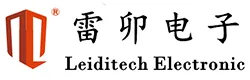 ®
雷卯电子
Leiditech Electronic